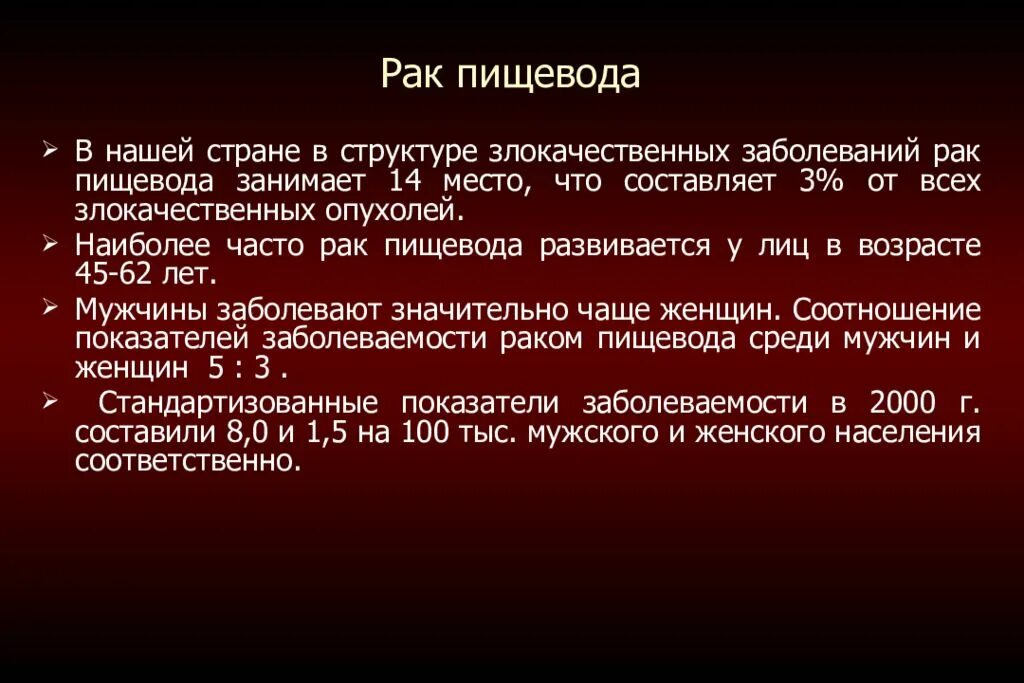 Рак пищевода

➢ В нашей стране в структуре злокачественных заболеваний рак пищевода занимает 14 место, что составляет 3% от всех злокачественных опухолей.

➢ Наиболее часто рак пищевода развивается у лиц в возрасте 45-62 лет.

➢ Мужчины заболевают значительно чаще женщин. Соотношение показателей заболеваемости раком пищевода среди мужчин и женщин 5 : 3 .

➢ Стандартизованные показатели заболеваемости в 2000 г. составили 8,0 и 1,5 на 100 тыс. мужского и женского населения соответственно.